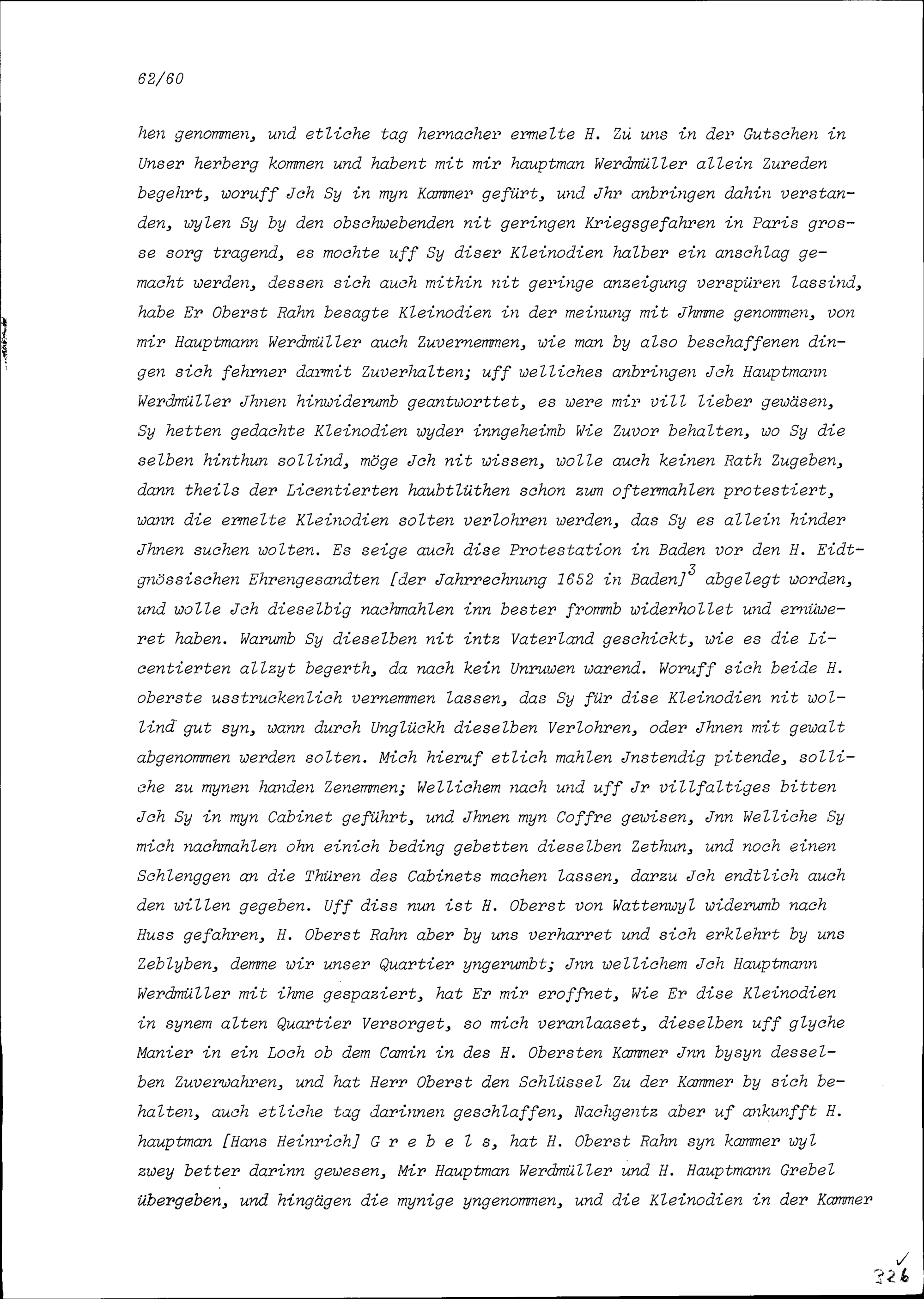 62/60

hen genommen, und etliche tag hernacher ermelte H. Zü uns in der Gutschen in Unser herberg kommen und habent mit mir hauptman Werdmüller allein Zureden begehrt, woruff Jch Sy in myn Kammer gefürt, und Jhr anbringen dahin verstanden, wylen Sy by den obschwebenden nit geringen Kriegsgefahren in Paris grosse sorg tragend, es mochte uff Sy diser Kleinodien halber ein anschlag gemacht werden, dessen sich auch mithin nit geringe anzeigung verspüren lassind, habe Er Oberst Rahn besagte Kleinodien in der meinung mit Jhmme genommen, von mir Hauptmann Werdmüller auch Zuvernemmen, wie man by also beschaffenen dingen sich fehrner darmit Zuverhalten; uff welliches anbringen Jch Hauptmann Werdmüller Jhnen hinwiderumb geantworttet, es were mir vill lieber gewäsen, Sy hetten gedachte Kleinodien wyder inngeheimb Wie Zuvor behalten, wo Sy die selben hinthun sollind, möge Jch nit wissen, wolle auch keinen Rath Zugeben, dann theils der Licentierten haubtlüthen schon zum oftermahlen protestiert, wann die ermelte Kleinodien solten verlohren werden, das Sy es allein hinder Jhnen suchen wolten. Es seige auch dise Protestation in Baden vor den H. Eidtgnössischen Ehrengesandten [der Jahrrechnung 1652 in Baden]$^3$ abgelegt worden, und wolle Jch dieselbig nachmahlen inn bester frommb widerhollet und ernüweret haben. Warumb Sy dieselben nit intz Vaterland geschickt, wie es die Licentierten allzyt begerth, da nach kein Unruwen warend. Woruff sich beide H. oberste usstruckenlich vernemmen lassen, das Sy für dise Kleinodien nit wollind gut syn, wann durch Unglückh dieselben Verlohren, oder Jhnen mit gewalt abgenommen werden solten. Mich hieruf etlich mahlen Jnstendig pitende, solliche zu mynen handen Zenemmen; Wellichem nach und uff Jr villfaltiges bitten Jch Sy in myn Cabinet geführt, und Jhnen myn Coffre gewisen, Jnn Welliche Sy mich nachmahlen ohn einich beding gebetten dieselben Zethun, und noch einen Schlenggen an die Thüren des Cabinets machen lassen, darzu Jch endtlich auch den willen gegeben. Uff diss nun ist H. Oberst von Wattenwyl widerumb nach Huss gefahren, H. Oberst Rahn aber by uns verharret und sich erklehrt by uns Zeblyben, demme wir unser Quartier yngerumbt; Jnn wellichem Jch Hauptmann Werdmüller mit ihme gespaziert, hat Er mir eroffnet, Wie Er dise Kleinodien in synem alten Quartier Versorget, so mich veranlaaset, dieselben uff glyche Manier in ein Loch ob dem Camin in des H. Obersten Kammer Jnn bysyn desselben Zuverwahren, und hat Herr Oberst den Schlüssel Zu der Kammer by sich behalten, auch etliche tag darinnen geschlaffen, Nachgentz aber uf ankunfft H. hauptman [Hans Heinrich] G r e b e l s, hat H. Oberst Rahn syn kammer wyl zwey better darinn gewesen, Mir Hauptman Werdmüller und H. Hauptmann Grebel übergeben, und hingägen die mynige yngenommen, und die Kleinodien in der Kammer

326